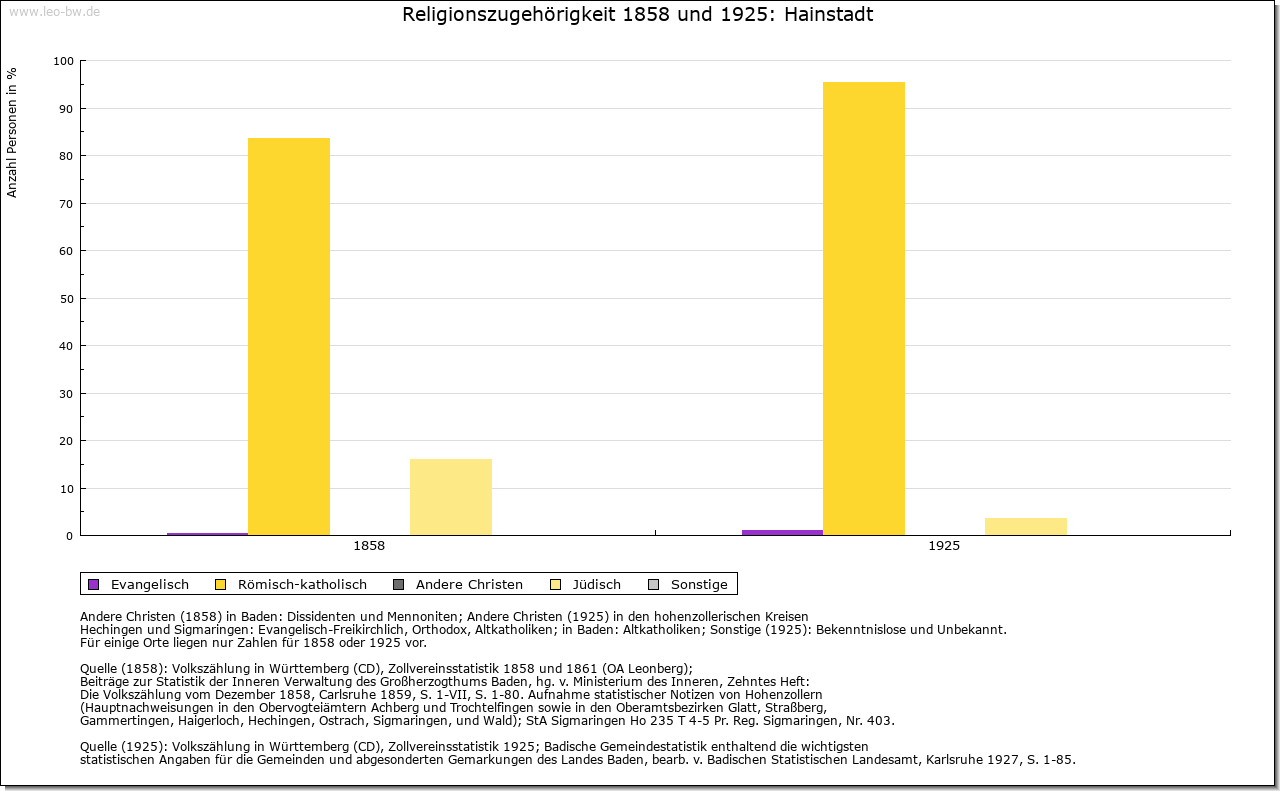 www.leo-bw.de

Religionszugehörigkeit 1858 und 1925: Hainstadt

Anzahl Personen in %

100
90
80
70
60
50
40
30
20
10
0

1858
1925

Evangelisch
Römisch-katholisch
Andere Christen
Jüdisch
Sonstige

Andere Christen (1858) in Baden: Dissidenten und Mennoniten; Andere Christen (1925) in den hohenzollerischen Kreisen Hechingen und Sigmaringen: Evangelisch-Freikirchlich, Orthodox, Altkatholiken; in Baden: Altkatholiken; Sonstige (1925): Bekenntnislose und Unbekannt.
Für einige Orte liegen nur Zahlen für 1858 oder 1925 vor.

Quelle (1858): Volkszählung in Württemberg (CD), Zollvereinsstatistik 1858 und 1861 (OA Leonberg);
Beiträge zur Statistik der Inneren Verwaltung des Großherzogthums Baden, hg. v. Ministerium des Inneren, Zehntes Heft:
Die Volkszählung vom Dezember 1858, Carlsruhe 1859, S. 1-VII, S. 1-80. Aufnahme statistischer Notizen von Hohenzollern
(Hauptnachweisungen in den Obervogteiämtern Achberg und Trochtelfingen sowie in den Oberamtsbezirken Glatt, Straßberg,
Gammertingen, Haigerloch, Hechingen, Ostrach, Sigmaringen, und Wald); StA Sigmaringen Ho 235 T 4-5 Pr. Reg. Sigmaringen, Nr. 403.

Quelle (1925): Volkszählung in Württemberg (CD), Zollvereinsstatistik 1925; Badische Gemeindestatistik enthaltend die wichtigsten
statistischen Angaben für die Gemeinden und abgesonderten Gemarkungen des Landes Baden, bearb. v. Badischen Statistischen Landesamt, Karlsruhe 1927, S. 1-85.